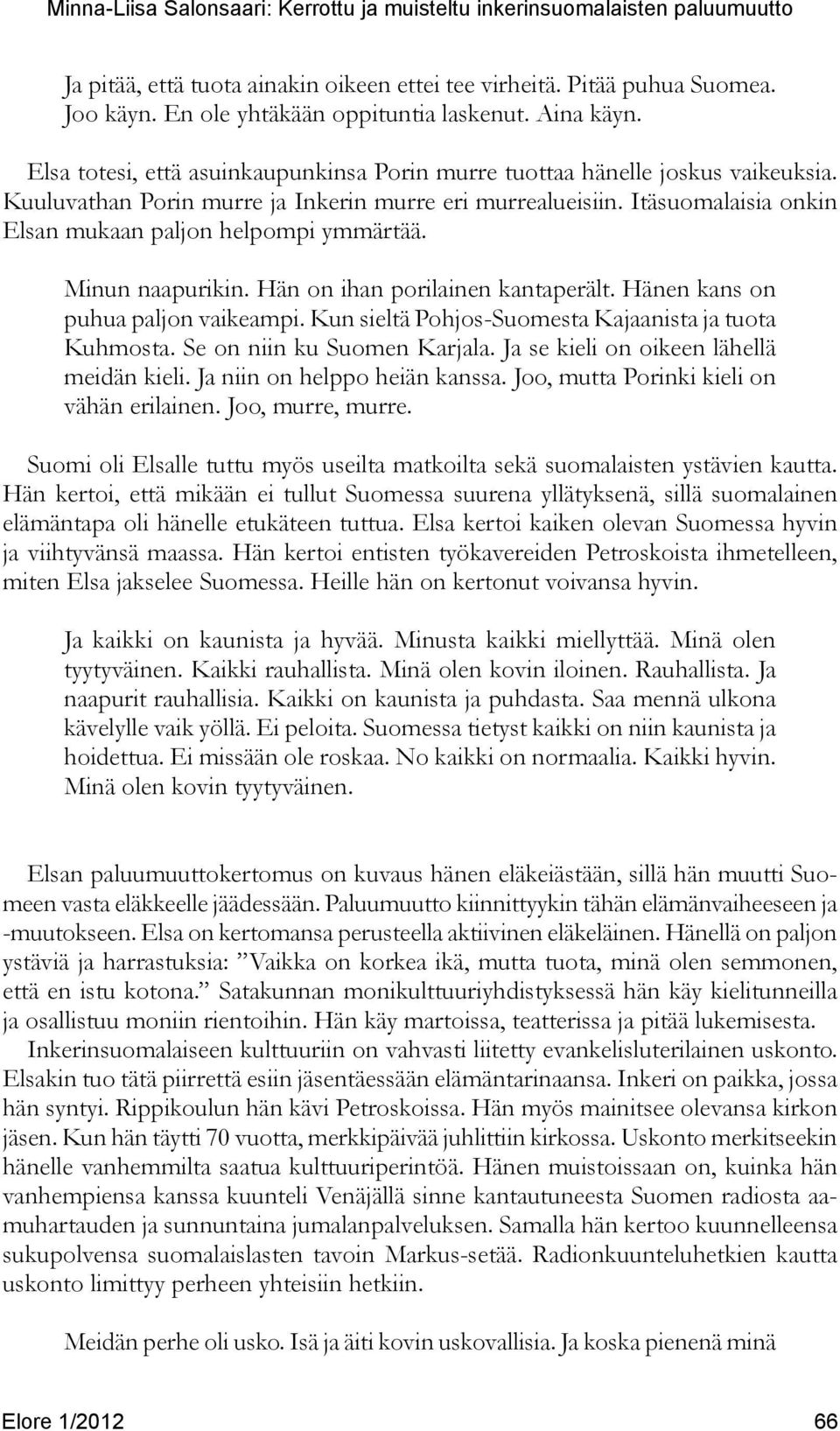 Minna-Liisa Salonsaari: Kerrottu ja muisteltu inkerinsuomalaisten paluumuutto

Ja pitää, että tuota ainakin oikeen ettei tee virheitä. Pitää puhua Suomea. Joo käyn. En ole yhtäkään oppituntia laskenut. Aina käyn.

Elsa totesi, että asuinkaupunkinsa Porin murre tuottaa hänelle joskus vaikeuksia. Kuuluvathan Porin murre ja Inkerin murre eri murrealueisiin. Itäsuomalaisia onkin Elsan mukaan paljon helpompi ymmärtää.

Minun naapurikin. Hän on ihan porilainen kantaperält. Hänen kans on puhua paljon vaikeampi. Kun sieltä Pohjos-Suomesta Kajaanista ja tuota Kuhmosta. Se on niin ku Suomen Karjala. Ja se kieli on oikeen lähellä meidän kieli. Ja niin on helppo heiän kanssa. Joo, mutta Porinki kieli on vähän erilainen. Joo, murre, murre.

Suomi oli Elsalle tuttu myös useilta matkoilta sekä suomalaisten ystävien kautta. Hän kertoi, että mikään ei tullut Suomessa suurena yllätyksenä, sillä suomalainen elämäntapa oli hänelle etukäteen tuttua. Elsa kertoi kaiken olevan Suomessa hyvin ja viihtyvänsä maassa. Hän kertoi entisten työkavereiden Petroskoista ihmetelleen, miten Elsa jakselee Suomessa. Heille hän on kertonut voivansa hyvin.

Ja kaikki on kaunista ja hyvää. Minusta kaikki miellyttää. Minä olen tyytyväinen. Kaikki rauhallista. Minä olen kovin iloinen. Rauhallista. Ja naapurit rauhallisia. Kaikki on kaunista ja puhdasta. Saa mennä ulkona kävelylle vaik yöllä. Ei peloita. Suomessa tietyst kaikki on niin kaunista ja hoidettua. Ei missään ole roskaa. No kaikki on normaalia. Kaikki hyvin. Minä olen kovin tyytyväinen.

Elsan paluumuuttokertomus on kuvaus hänen eläkeiästään, sillä hän muutti Suomeen vasta eläkkeelle jäädessään. Paluumuutto kiinnittyykin tähän elämänvaiheeseen ja -muutokseen. Elsa on kertomansa perusteella aktiivinen eläkeläinen. Hänellä on paljon ystäviä ja harrastuksia: ”Vaikka on korkea ikä, mutta tuota, minä olen semmonen, että en istu kotona.” Satakunnan monikulttuuriyhdistyksessä hän käy kielitunneilla ja osallistuu moniin rientoihin. Hän käy martoissa, teatterissa ja pitää lukemisesta.

Inkerinsuomalaiseen kulttuuriin on vahvasti liitetty evankelisluterilainen uskonto. Elsakin tuo tätä piirrettä esiin jäsentäessään elämäntarinaansa. Inkeri on paikka, jossa hän syntyi. Rippikoulun hän kävi Petroskoissa. Hän myös mainitsee olevansa kirkon jäsen. Kun hän täytti 70 vuotta, merkkipäivää juhlittiin kirkossa. Uskonto merkitseekin hänelle vanhemmilta saatua kulttuuriperintöä. Hänen muistoissaan on, kuinka hän vanhempiensa kanssa kuunteli Venäjällä sinne kantautuneesta Suomen radiosta aamuhartauden ja sunnuntaina jumalanpalveluksen. Samalla hän kertoo kuunnelleensa sukupolvensa suomalaislasten tavoin Markus-setää. Radionkuunteluhetkien kautta uskonto limittyy perheen yhteisiin hetkiin.

Meidän perhe oli usko. Isä ja äiti kovin uskovallisia. Ja koska pienenä minä

Elore 1/2012 66